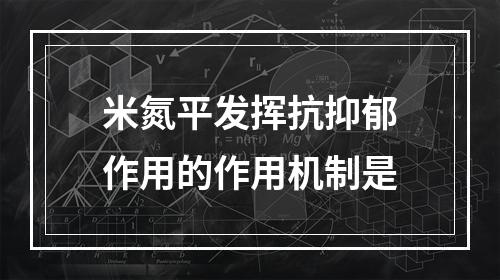 米氮平发挥抗抑郁作用的作用机制是